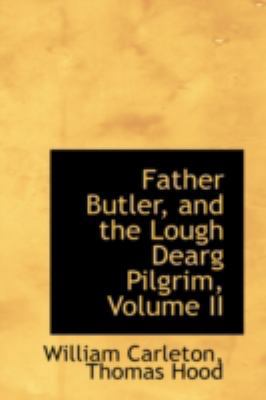 Father Butler, and the Lough Dearg Pilgrim, Volume II

William Carleton, Thomas Hood